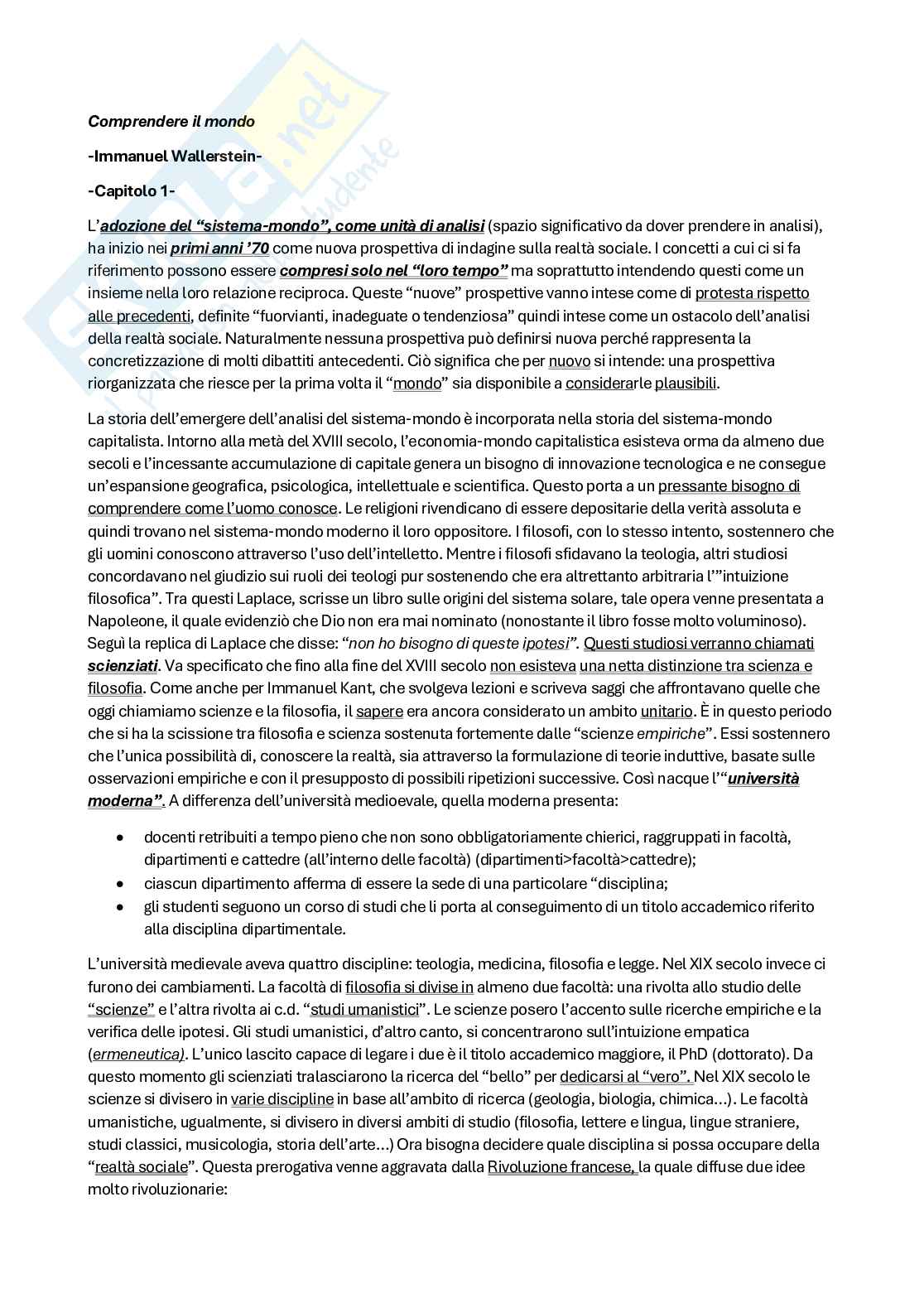 Comprendere il mondo

-Immanuel Wallerstein-

-Capitolo 1-

L'adozione del "sistema-mondo", come unità di analisi (spazio significativo da dover prendere in analisi), ha inizio nei primi anni '70 come nuova prospettiva di indagine sulla realtà sociale. I concetti a cui ci si fa riferimento possono essere compresi solo nel "loro tempo" ma soprattutto intendendo questi come un insieme nella loro relazione reciproca. Queste "nuove" prospettive vanno intese come di protesta rispetto alle precedenti, definite "fuorvianti, inadeguate o tendenziosa" quindi intese come un ostacolo dell'analisi della realtà sociale. Naturalmente nessuna prospettiva può definirsi nuova perché rappresenta la concretizzazione di molti dibattiti antecedenti. Ciò significa che per nuovo si intende: una prospettiva riorganizzata che riesce per la prima volta il "mondo" sia disponibile a considerarle plausibili.

La storia dell'emergere dell'analisi del sistema-mondo è incorporata nella storia del sistema-mondo capitalista. Intorno alla metà del XVIII secolo, l'economia-mondo capitalistica esisteva orma da almeno due secoli e l'incessante accumulazione di capitale genera un bisogno di innovazione tecnologica e ne consegue un'espansione geografica, psicologica, intellettuale e scientifica. Questo porta a un pressante bisogno di comprendere come l'uomo conosce. Le religioni rivendicano di essere depositarie della verità assoluta e quindi trovano nel sistema-mondo moderno il loro oppositore. I filosofi, con lo stesso intento, sostennero che gli uomini conoscono attraverso l'uso dell'intelletto. Mentre i filosofi sfidavano la teologia, altri studiosi concordavano nel giudizio sui ruoli dei teologi pur sostenendo che era altrettanto arbitraria l'"intuizione filosofica". Tra questi Laplace, scrisse un libro sulle origini del sistema solare, tale opera venne presentata a Napoleone, il quale evidenziò che Dio non era mai nominato (nonostante il libro fosse molto voluminoso). Seguì la replica di Laplace che disse: "non ho bisogno di queste ipotesi". Questi studiosi verranno chiamati scienziati. Va specificato che fino alla fine del XVIII secolo non esisteva una netta distinzione tra scienza e filosofia. Come anche per Immanuel Kant, che svolgeva lezioni e scriveva saggi che affrontavano quelle che oggi chiamiamo scienze e la filosofia, il sapere era ancora considerato un ambito unitario. È in questo periodo che si ha la scissione tra filosofia e scienza sostenuta fortemente dalle "scienze empiriche". Essi sostennero che l'unica possibilità di, conoscere la realtà, sia attraverso la formulazione di teorie induttive, basate sulle osservazioni empiriche e con il presupposto di possibili ripetizioni successive. Così nacque l'"università moderna". A differenza dell'università medioevale, quella moderna presenta:

• docenti retribuiti a tempo pieno che non sono obbligatoriamente chierici, raggruppati in facoltà, dipartimenti e cattedre (all'interno delle facoltà) (dipartimenti>facoltà>cattedre);
• ciascun dipartimento afferma di essere la sede di una particolare "disciplina;
• gli studenti seguono un corso di studi che li porta al conseguimento di un titolo accademico riferito alla disciplina dipartimentale.

L'università medievale aveva quattro discipline: teologia, medicina, filosofia e legge. Nel XIX secolo invece ci furono dei cambiamenti. La facoltà di filosofia si divise in almeno due facoltà: una rivolta allo studio delle "scienze" e l'altra rivolta ai c.d. "studi umanistici". Le scienze posero l'accento sulle ricerche empiriche e la verifica delle ipotesi. Gli studi umanistici, d'altro canto, si concentrarono sull'intuizione empatica (ermeneutica). L'unico lascito capace di legare i due è il titolo accademico maggiore, il PhD (dottorato). Da questo momento gli scienziati tralasciarono la ricerca del "bello" per dedicarsi al "vero". Nel XIX secolo le scienze si divisero in varie discipline in base all'ambito di ricerca (geologia, biologia, chimica…). Le facoltà umanistiche, ugualmente, si divisero in diversi ambiti di studio (filosofia, lettere e lingua, lingue straniere, studi classici, musicologia, storia dell'arte…) Ora bisogna decidere quale disciplina si possa occupare della "realtà sociale". Questa prerogativa venne aggravata dalla Rivoluzione francese, la quale diffuse due idee molto rivoluzionarie: